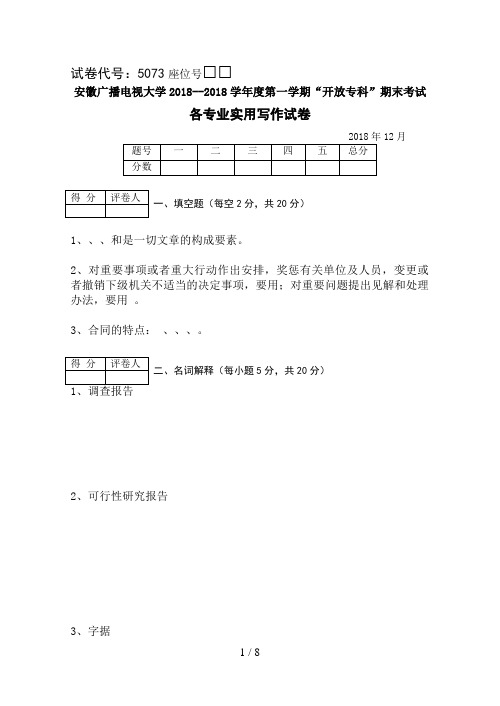 试卷代号：5073 座位号□□

安徽广播电视大学 2018--2018 学年度第一学期“开放专科”期末考试

各专业实用写作试卷

2018 年 12 月

| 题号 | 一 | 二 | 三 | 四 | 五 | 总分 |
|---|---|---|---|---|---|---|
| 分数 | | | | | | |

| 得 分 | 评卷人 |
|---|---|
| | |

一、填空题（每空 2 分，共 20 分）

1、、、和是一切文章的构成要素。

2、对重要事项或者重大行动作出安排，奖惩有关单位及人员，变更或者撤销下级机关不适当的决定事项，要用；对重要问题提出见解和处理办法，要用 。

3、合同的特点： 、、、。

| 得 分 | 评卷人 |
|---|---|
| | |

二、名词解释（每小题 5 分，共 20 分）

1、调查报告

2、可行性研究报告

3、字据

1 / 8